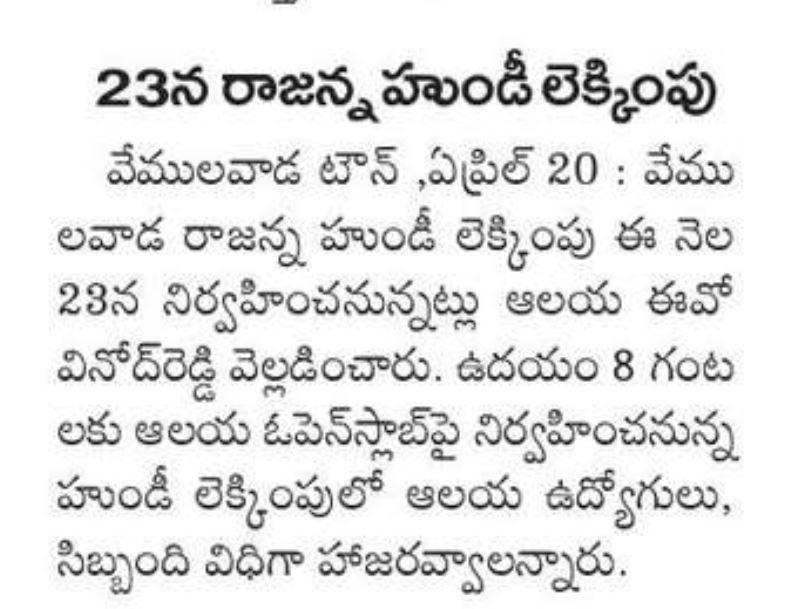 23న రాజన్న హుండీ లెక్కింపు

వేములవాడ టౌన్ ,ఏప్రిల్ 20 : వేములవాడ రాజన్న హుండీ లెక్కింపు ఈ నెల 23న నిర్వహించనున్నట్లు ఆలయ ఈవో వినోద్‌రెడ్డి వెల్లడించారు. ఉదయం 8 గంటలకు ఆలయ ఓపెన్‌స్లాబ్‌పై నిర్వహించనున్న హుండీ లెక్కింపులో ఆలయ ఉద్యోగులు, సిబ్బంది విధిగా హాజరవ్వాలన్నారు.